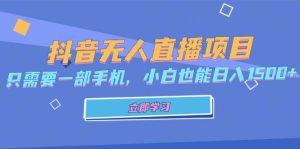 抖音无人直播项目

只需要一部手机，小白也能日入1500+

立即学习